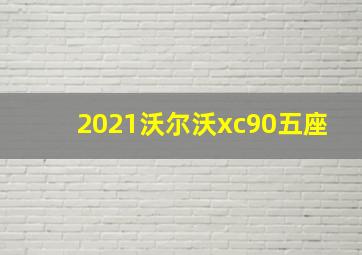 2021沃尔沃xc90五座